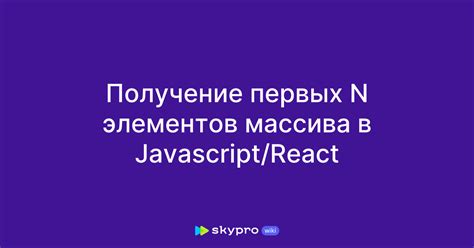 Получение первых N элементов массива в Javascript/React

skypro wiki